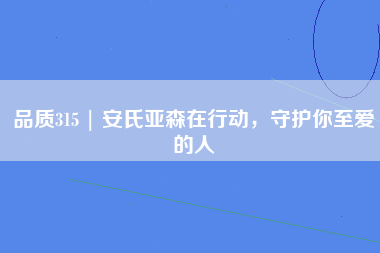 品质315 ｜ 安氏亚森在行动，守护你至爱的人